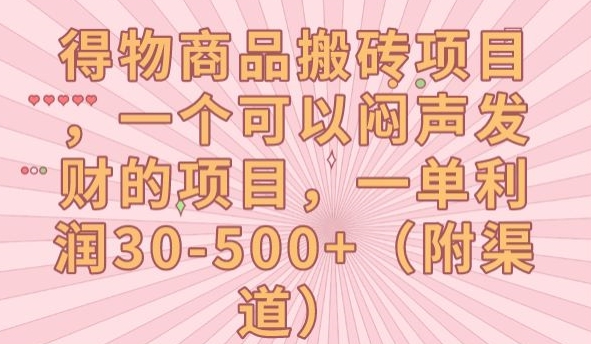 得物商品搬砖项目，一个可以闷声发财的项目，一单利润30-500+（附渠道）